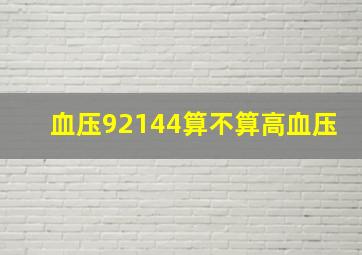 血压92144算不算高血压